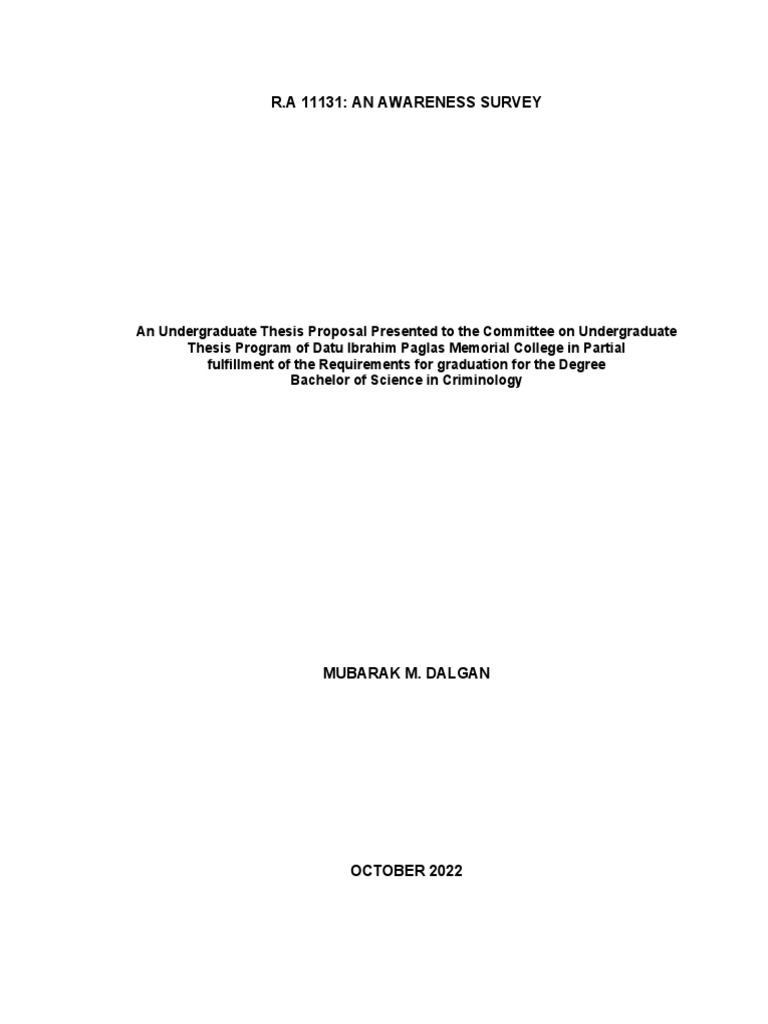 R.A 11131: AN AWARENESS SURVEY

An Undergraduate Thesis Proposal Presented to the Committee on Undergraduate Thesis Program of Datu Ibrahim Paglas Memorial College in Partial fulfillment of the Requirements for graduation for the Degree Bachelor of Science in Criminology

MUBARAK M. DALGAN

OCTOBER 2022